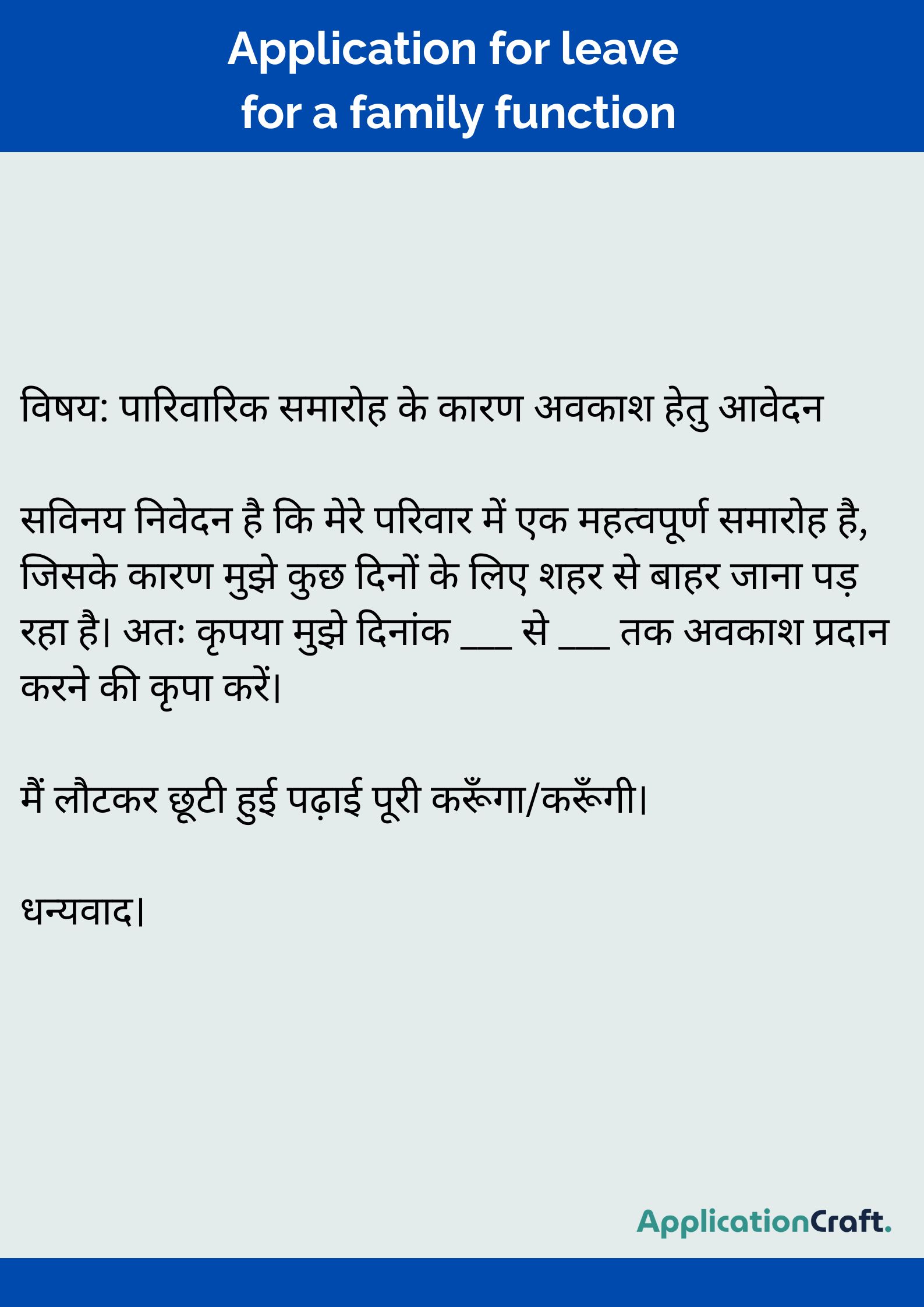 Application for leave for a family function

विषय: पारिवारिक समारोह के कारण अवकाश हेतु आवेदन

सविनय निवेदन है कि मेरे परिवार में एक महत्वपूर्ण समारोह है, जिसके कारण मुझे कुछ दिनों के लिए शहर से बाहर जाना पड़ रहा है। अतः कृपया मुझे दिनांक ___ से ___ तक अवकाश प्रदान करने की कृपा करें।

मैं लौटकर छूटी हुई पढ़ाई पूरी करूँगा/करूँगी।

धन्यवाद।

ApplicationCraft.